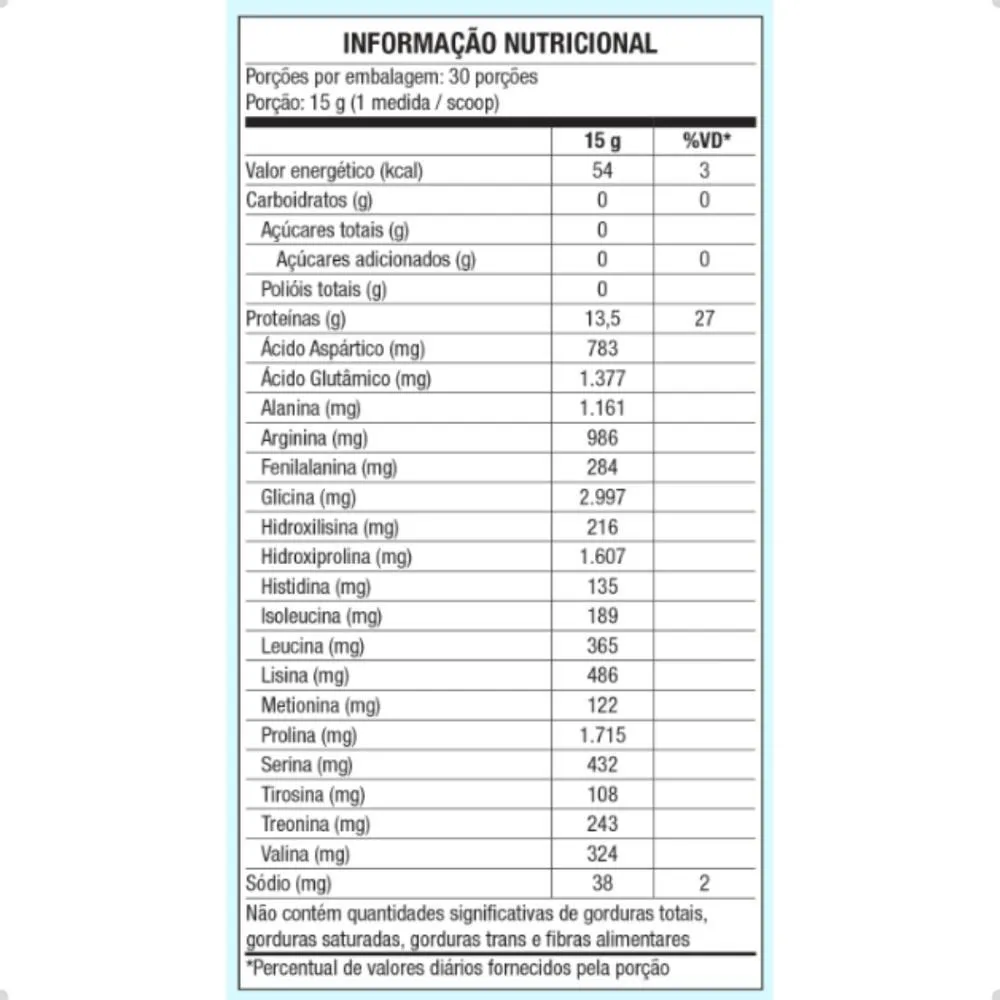 INFORMAÇÃO NUTRICIONAL

Porções por embalagem: 30 porções
Porção: 15 g (1 medida / scoop)

| | 15 g | %VD* |
|---|---|---|
| Valor energético (kcal) | 54 | 3 |
| Carboidratos (g) | 0 | 0 |
| Açúcares totais (g) | 0 | |
| Açúcares adicionados (g) | 0 | 0 |
| Polióis totais (g) | 0 | |
| Proteínas (g) | 13,5 | 27 |
| Ácido Aspártico (mg) | 783 | |
| Ácido Glutâmico (mg) | 1.377 | |
| Alanina (mg) | 1.161 | |
| Arginina (mg) | 986 | |
| Fenilalanina (mg) | 284 | |
| Glicina (mg) | 2.997 | |
| Hidroxilisina (mg) | 216 | |
| Hidroxiprolina (mg) | 1.607 | |
| Histidina (mg) | 135 | |
| Isoleucina (mg) | 189 | |
| Leucina (mg) | 365 | |
| Lisina (mg) | 486 | |
| Metionina (mg) | 122 | |
| Prolina (mg) | 1.715 | |
| Serina (mg) | 432 | |
| Tirosina (mg) | 108 | |
| Treonina (mg) | 243 | |
| Valina (mg) | 324 | |
| Sódio (mg) | 38 | 2 |

Não contém quantidades significativas de gorduras totais, gorduras saturadas, gorduras trans e fibras alimentares

*Percentual de valores diários fornecidos pela porção